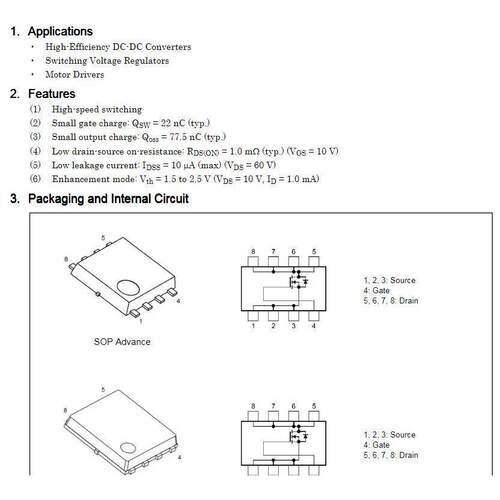 1. Applications

· High-Efficiency DC-DC Converters
· Switching Voltage Regulators
· Motor Drivers

2. Features

(1) High-speed switching
(2) Small gate charge: $Q_{SW}$ = 22 nC (typ.)
(3) Small output charge: $Q_{oss}$ = 77.5 nC (typ.)
(4) Low drain-source on-resistance: $R_{DS(ON)}$ = 1.0 mΩ (typ.) ($V_{GS}$ = 10 V)
(5) Low leakage current: $I_{DSS}$ = 10 μA (max) ($V_{DS}$ = 60 V)
(6) Enhancement mode: $V_{th}$ = 1.5 to 2.5 V ($V_{DS}$ = 10 V, $I_D$ = 1.0 mA)

3. Packaging and Internal Circuit

5
8
4
1

SOP Advance

8 7 6 5
1 2 3 4

1, 2, 3: Source
4: Gate
5, 6, 7, 8: Drain

5
8
4

8 7 6 5

1, 2, 3: Source
4: Gate
5, 6, 7, 8: Drain